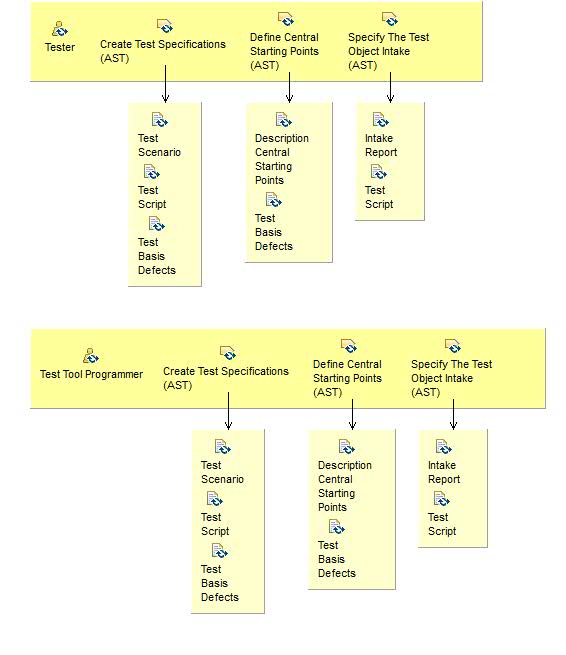 Tester

Create Test Specifications (AST)

Define Central Starting Points (AST)

Specify The Test Object Intake (AST)

Test Scenario

Test Script

Test Basis Defects

Description Central Starting Points

Test Basis Defects

Intake Report

Test Script

Test Tool Programmer

Create Test Specifications (AST)

Define Central Starting Points (AST)

Specify The Test Object Intake (AST)

Test Scenario

Test Script

Test Basis Defects

Description Central Starting Points

Test Basis Defects

Intake Report

Test Script